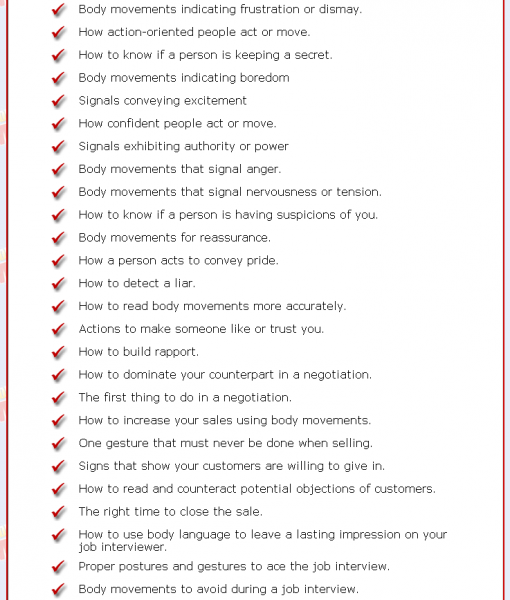 Body movements indicating frustration or dismay.

How action-oriented people act or move.

How to know if a person is keeping a secret.

Body movements indicating boredom

Signals conveying excitement

How confident people act or move.

Signals exhibiting authority or power

Body movements that signal anger.

Body movements that signal nervousness or tension.

How to know if a person is having suspicions of you.

Body movements for reassurance.

How a person acts to convey pride.

How to detect a liar.

How to read body movements more accurately.

Actions to make someone like or trust you.

How to build rapport.

How to dominate your counterpart in a negotiation.

The first thing to do in a negotiation.

How to increase your sales using body movements.

One gesture that must never be done when selling.

Signs that show your customers are willing to give in.

How to read and counteract potential objections of customers.

The right time to close the sale.

How to use body language to leave a lasting impression on your job interviewer.

Proper postures and gestures to ace the job interview.

Body movements to avoid during a job interview.